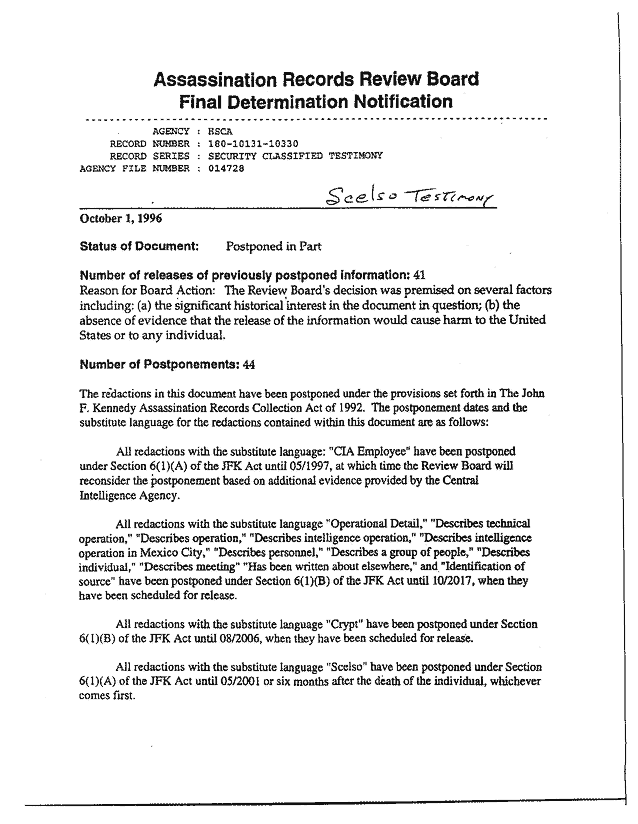 Assassination Records Review Board
Final Determination Notification

AGENCY : HSCA
RECORD NUMBER : 180-10131-10330
RECORD SERIES : SECURITY CLASSIFIED TESTIMONY
AGENCY FILE NUMBER : 014728

Scelso Testimony

October 1, 1996

Status of Document: Postponed in Part

Number of releases of previously postponed information: 41
Reason for Board Action: The Review Board's decision was premised on several factors including: (a) the significant historical interest in the document in question; (b) the absence of evidence that the release of the information would cause harm to the United States or to any individual.

Number of Postponements: 44

The redactions in this document have been postponed under the provisions set forth in The John F. Kennedy Assassination Records Collection Act of 1992. The postponement dates and the substitute language for the redactions contained within this document are as follows:

All redactions with the substitute language: "CIA Employee" have been postponed under Section 6(1)(A) of the JFK Act until 05/1997, at which time the Review Board will reconsider the postponement based on additional evidence provided by the Central Intelligence Agency.

All redactions with the substitute language "Operational Detail," "Describes technical operation," "Describes operation," "Describes intelligence operation," "Describes intelligence operation in Mexico City," "Describes personnel," "Describes a group of people," "Describes individual," "Describes meeting" "Has been written about elsewhere," and "Identification of source" have been postponed under Section 6(1)(B) of the JFK Act until 10/2017, when they have been scheduled for release.

All redactions with the substitute language "Crypt" have been postponed under Section 6(1)(B) of the JFK Act until 08/2006, when they have been scheduled for release.

All redactions with the substitute language "Scelso" have been postponed under Section 6(1)(A) of the JFK Act until 05/2001 or six months after the death of the individual, whichever comes first.